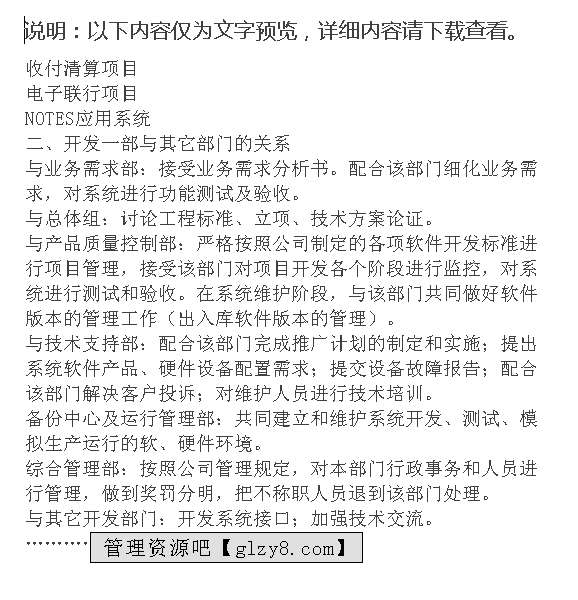 说明：以下内容仅为文字预览，详细内容请下载查看。

收付清算项目
电子联行项目
NOTES应用系统
二、开发一部与其它部门的关系
与业务需求部：接受业务需求分析书。配合该部门细化业务需求，对系统进行功能测试及验收。
与总体组：讨论工程标准、立项、技术方案论证。
与产品质量控制部：严格按照公司制定的各项软件开发标准进行项目管理，接受该部门对项目开发各个阶段进行监控，对系统进行测试和验收。在系统维护阶段，与该部门共同做好软件版本的管理工作（出入库软件版本的管理）。
与技术支持部：配合该部门完成推广计划的制定和实施；提出系统软件产品、硬件设备配置需求；提交设备故障报告；配合该部门解决客户投诉；对维护人员进行技术培训。
备份中心及运行管理部：共同建立和维护系统开发、测试、模拟生产运行的软、硬件环境。
综合管理部：按照公司管理规定，对本部门行政事务和人员进行管理，做到奖罚分明，把不称职人员退到该部门处理。
与其它开发部门：开发系统接口；加强技术交流。
………… 管理资源吧【glzy8.com】